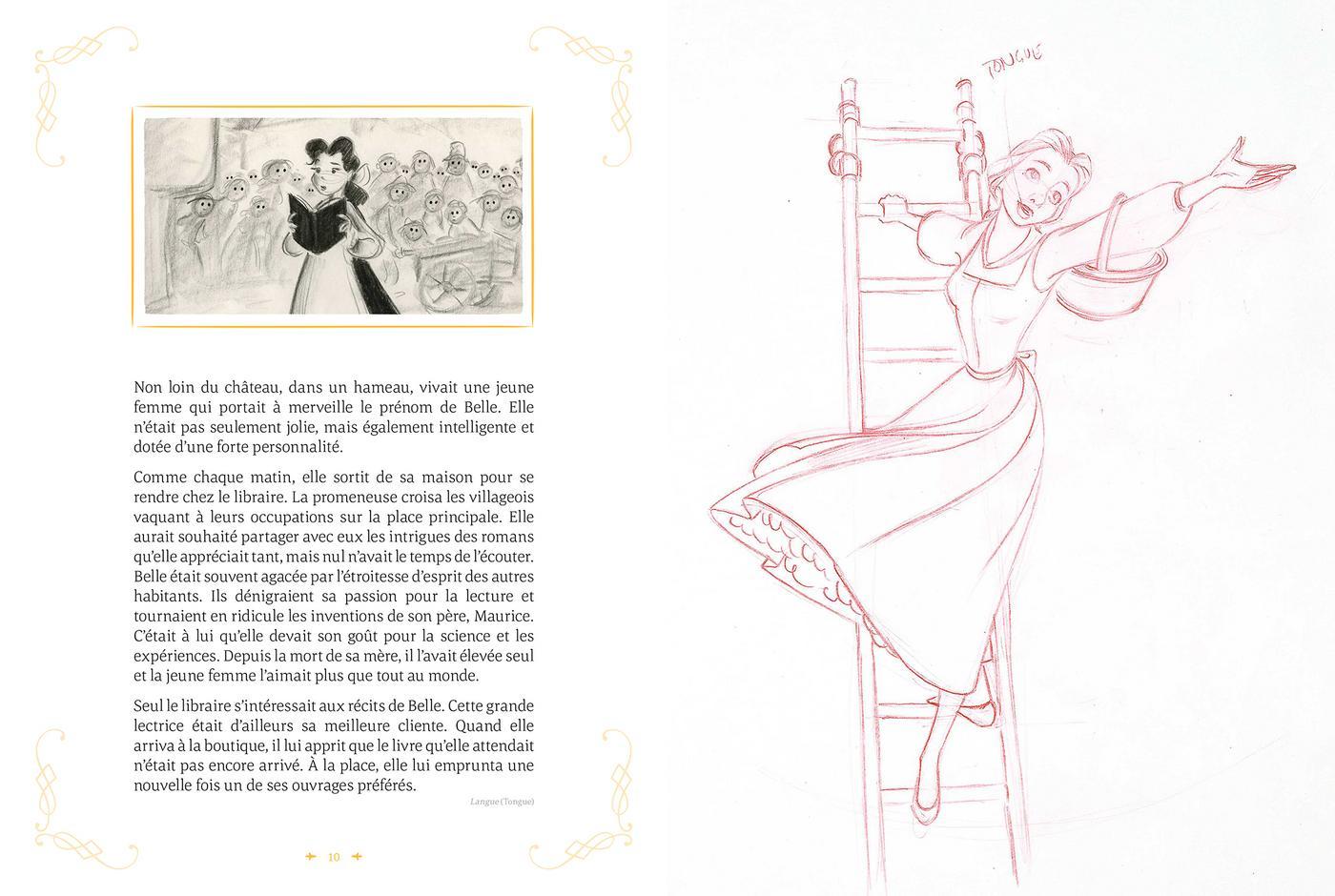 Non loin du château, dans un hameau, vivait une jeune femme qui portait à merveille le prénom de Belle. Elle n'était pas seulement jolie, mais également intelligente et dotée d'une forte personnalité.

Comme chaque matin, elle sortit de sa maison pour se rendre chez le libraire. La promeneuse croisa les villageois vaquant à leurs occupations sur la place principale. Elle aurait souhaité partager avec eux les intrigues des romans qu'elle appréciait tant, mais nul n'avait le temps de l'écouter. Belle était souvent agacée par l'étroitesse d'esprit des autres habitants. Ils dénigraient sa passion pour la lecture et tournaient en ridicule les inventions de son père, Maurice. C'était à lui qu'elle devait son goût pour la science et les expériences. Depuis la mort de sa mère, il l'avait élevée seul et la jeune femme l'aimait plus que tout au monde.

Seul le libraire s'intéressait aux récits de Belle. Cette grande lectrice était d'ailleurs sa meilleure cliente. Quand elle arriva à la boutique, il lui apprit que le livre qu'elle attendait n'était pas encore arrivé. À la place, elle lui emprunta une nouvelle fois un de ses ouvrages préférés.

Langue (Tongue)

10

TONGUE